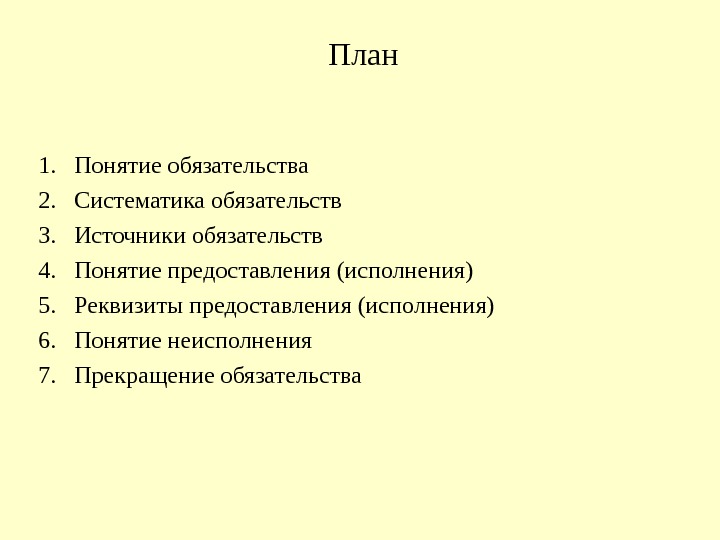 План

1. Понятие обязательства
2. Систематика обязательств
3. Источники обязательств
4. Понятие предоставления (исполнения)
5. Реквизиты предоставления (исполнения)
6. Понятие неисполнения
7. Прекращение обязательства